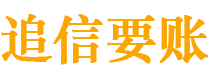 追信要账